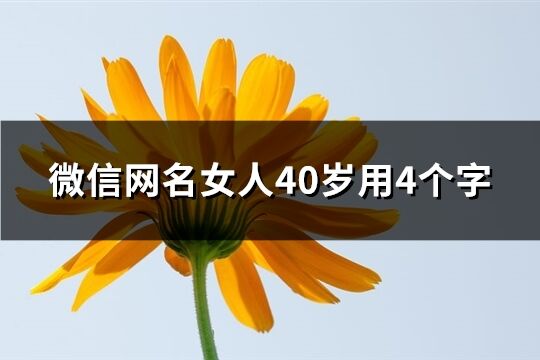 微信网名女人40岁用4个字